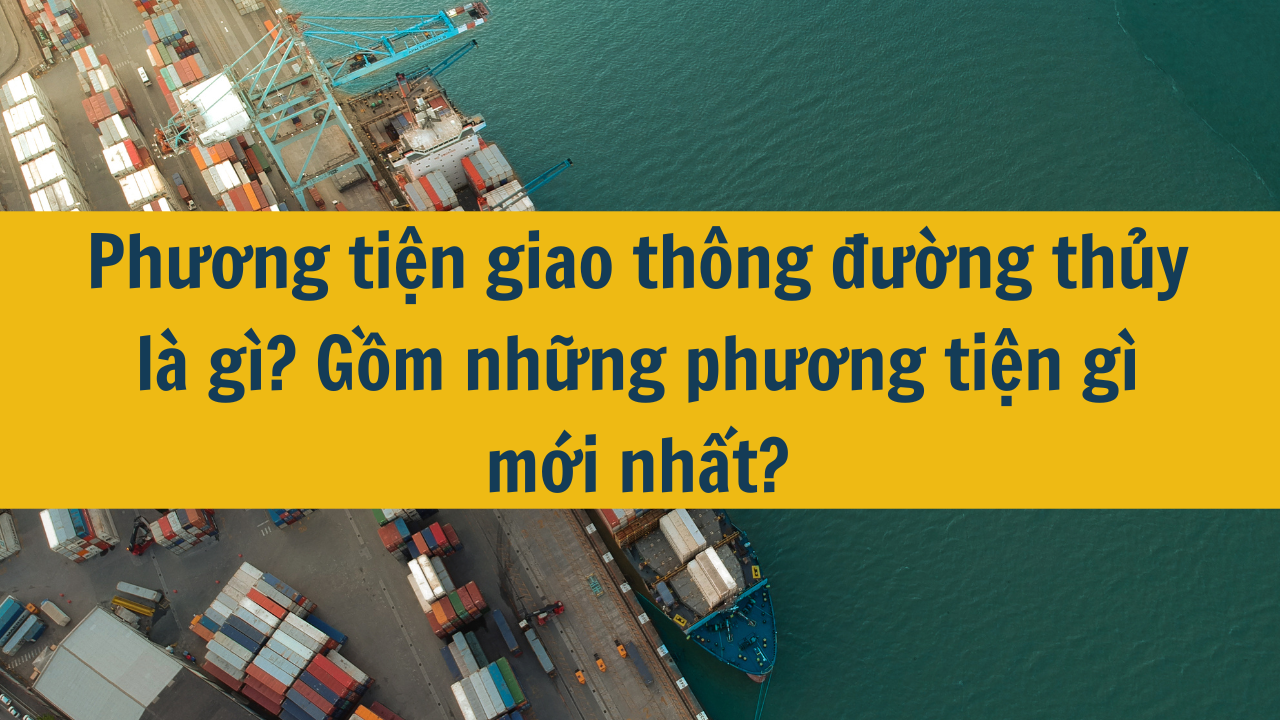 Phương tiện giao thông đường thủy là gì? Gồm những phương tiện gì mới nhất?